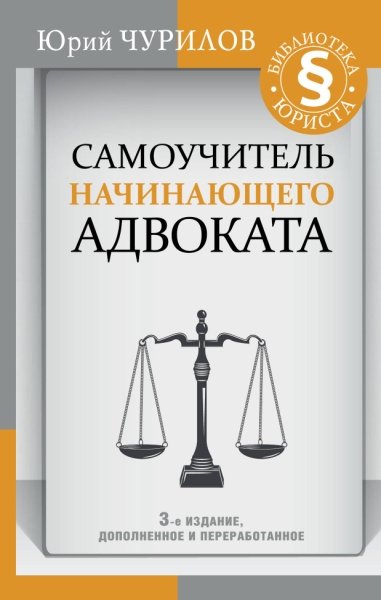 Юрий ЧУРИЛОВ

БИБЛИОТЕКА
§
ЮРИСТА

САМОУЧИТЕЛЬ
НАЧИНАЮЩЕГО
АДВОКАТА

3-е ИЗДАНИЕ,
ДОПОЛНЕННОЕ И ПЕРЕРАБОТАННОЕ